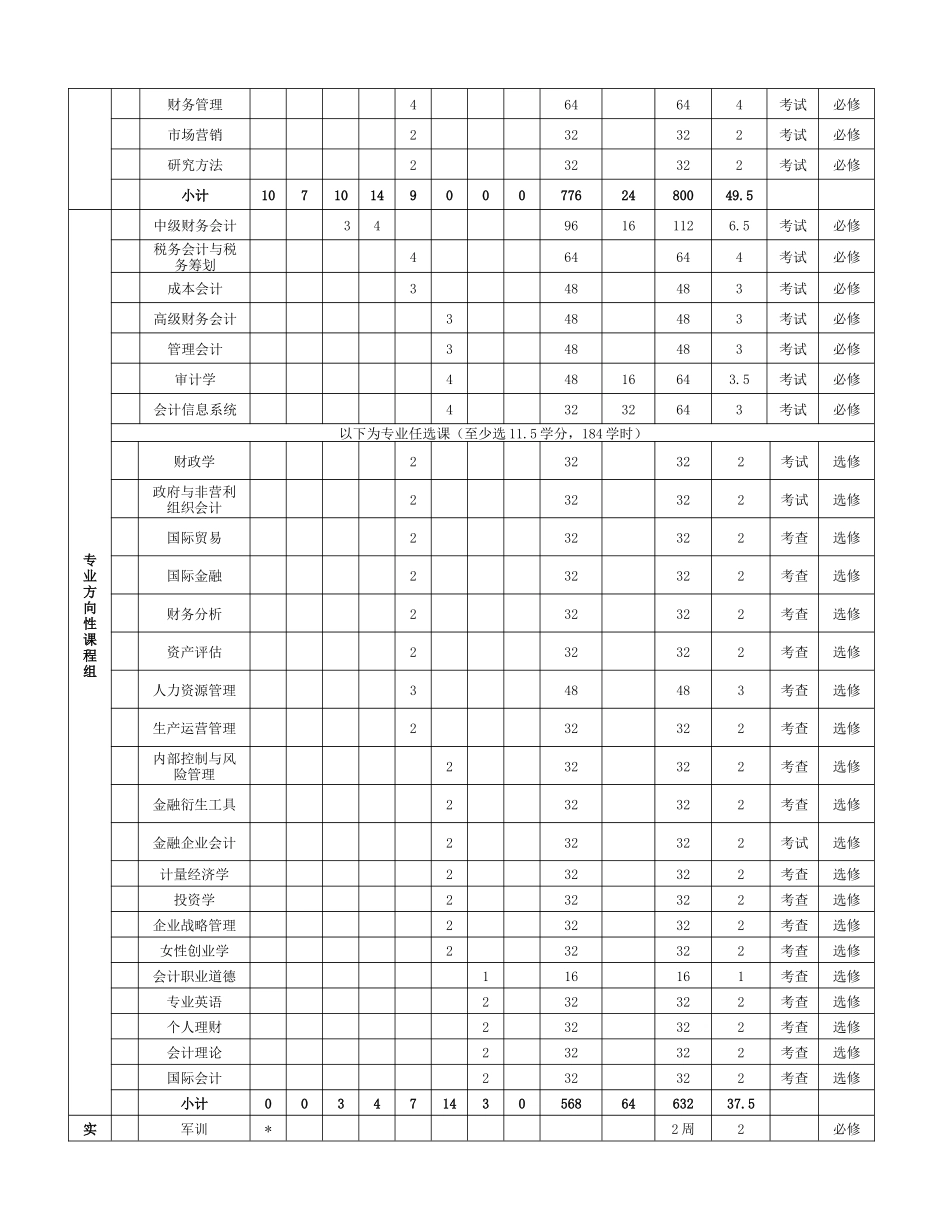 |  |  | 财务管理 |  |  |  |  | 4 |  |  |  | 64 |  | 64 | 4 | 考试 | 必修 |
|---|---|---|---|---|---|---|---|---|---|---|---|---|---|---|---|---|
|  |  | 市场营销 |  |  |  |  | 2 |  |  |  | 32 |  | 32 | 2 | 考试 | 必修 |
|  |  | 研究方法 |  |  |  |  | 2 |  |  |  | 32 |  | 32 | 2 | 考试 | 必修 |
|  |  | 小计 | 10 | 7 | 10 | 14 | 9 | 0 | 0 | 0 | 776 | 24 | 800 | 49.5 |  |  |
| 专业方向性课程组 |  | 中级财务会计 |  |  | 3 | 4 |  |  |  |  | 96 | 16 | 112 | 6.5 | 考试 | 必修 |
|  |  | 税务会计与税务筹划 |  |  |  |  | 4 |  |  |  | 64 |  | 64 | 4 | 考试 | 必修 |
|  |  | 成本会计 |  |  |  |  | 3 |  |  |  | 48 |  | 48 | 3 | 考试 | 必修 |
|  |  | 高级财务会计 |  |  |  |  |  | 3 |  |  | 48 |  | 48 | 3 | 考试 | 必修 |
|  |  | 管理会计 |  |  |  |  |  | 3 |  |  | 48 |  | 48 | 3 | 考试 | 必修 |
|  |  | 审计学 |  |  |  |  |  | 4 |  |  | 48 | 16 | 64 | 3.5 | 考试 | 必修 |
|  |  | 会计信息系统 |  |  |  |  |  | 4 |  |  | 32 | 32 | 64 | 3 | 考试 | 必修 |
|  | 以下为专业任选课（至少选11.5学分，184学时） |  |  |  |  |  |  |  |  |  |  |  |  |  |  |  |
|  |  | 财政学 |  |  |  |  | 2 |  |  |  | 32 |  | 32 | 2 | 考试 | 选修 |
|  |  | 政府与非营利组织会计 |  |  |  |  | 2 |  |  |  | 32 |  | 32 | 2 | 考试 | 选修 |
|  |  | 国际贸易 |  |  |  |  | 2 |  |  |  | 32 |  | 32 | 2 | 考查 | 选修 |
|  |  | 国际金融 |  |  |  |  | 2 |  |  |  | 32 |  | 32 | 2 | 考查 | 选修 |
|  |  | 财务分析 |  |  |  |  | 2 |  |  |  | 32 |  | 32 | 2 | 考查 | 选修 |
|  |  | 资产评估 |  |  |  |  | 2 |  |  |  | 32 |  | 32 | 2 | 考查 | 选修 |
|  |  | 人力资源管理 |  |  |  |  | 3 |  |  |  | 48 |  | 48 | 3 | 考查 | 选修 |
|  |  | 生产运营管理 |  |  |  |  | 2 |  |  |  | 32 |  | 32 | 2 | 考查 | 选修 |
|  |  | 内部控制与风险管理 |  |  |  |  |  | 2 |  |  | 32 |  | 32 | 2 | 考查 | 选修 |
|  |  | 金融衍生工具 |  |  |  |  |  | 2 |  |  | 32 |  | 32 | 2 | 考查 | 选修 |
|  |  | 金融企业会计 |  |  |  |  |  | 2 |  |  | 32 |  | 32 | 2 | 考试 | 选修 |
|  |  | 计量经济学 |  |  |  |  |  | 2 |  |  | 32 |  | 32 | 2 | 考查 | 选修 |
|  |  | 投资学 |  |  |  |  |  | 2 |  |  | 32 |  | 32 | 2 | 考查 | 选修 |
|  |  | 企业战略管理 |  |  |  |  |  | 2 |  |  | 32 |  | 32 | 2 | 考查 | 选修 |
|  |  | 女性创业学 |  |  |  |  |  | 2 |  |  | 32 |  | 32 | 2 | 考查 | 选修 |
|  |  | 会计职业道德 |  |  |  |  |  |  | 1 |  | 16 |  | 16 | 1 | 考查 | 选修 |
|  |  | 专业英语 |  |  |  |  |  |  | 2 |  | 32 |  | 32 | 2 | 考查 | 选修 |
|  |  | 个人理财 |  |  |  |  |  |  | 2 |  | 32 |  | 32 | 2 | 考查 | 选修 |
|  |  | 会计理论 |  |  |  |  |  |  | 2 |  | 32 |  | 32 | 2 | 考查 | 选修 |
|  |  | 国际会计 |  |  |  |  |  |  | 2 |  | 32 |  | 32 | 2 | 考查 | 选修 |
|  |  | 小计 | 0 | 0 | 3 | 4 | 7 | 14 | 3 | 0 | 568 | 64 | 632 | 37.5 |  |  |
| 实 |  | 军训 | * |  |  |  |  |  |  |  |  |  | 2周 | 2 |  | 必修 |